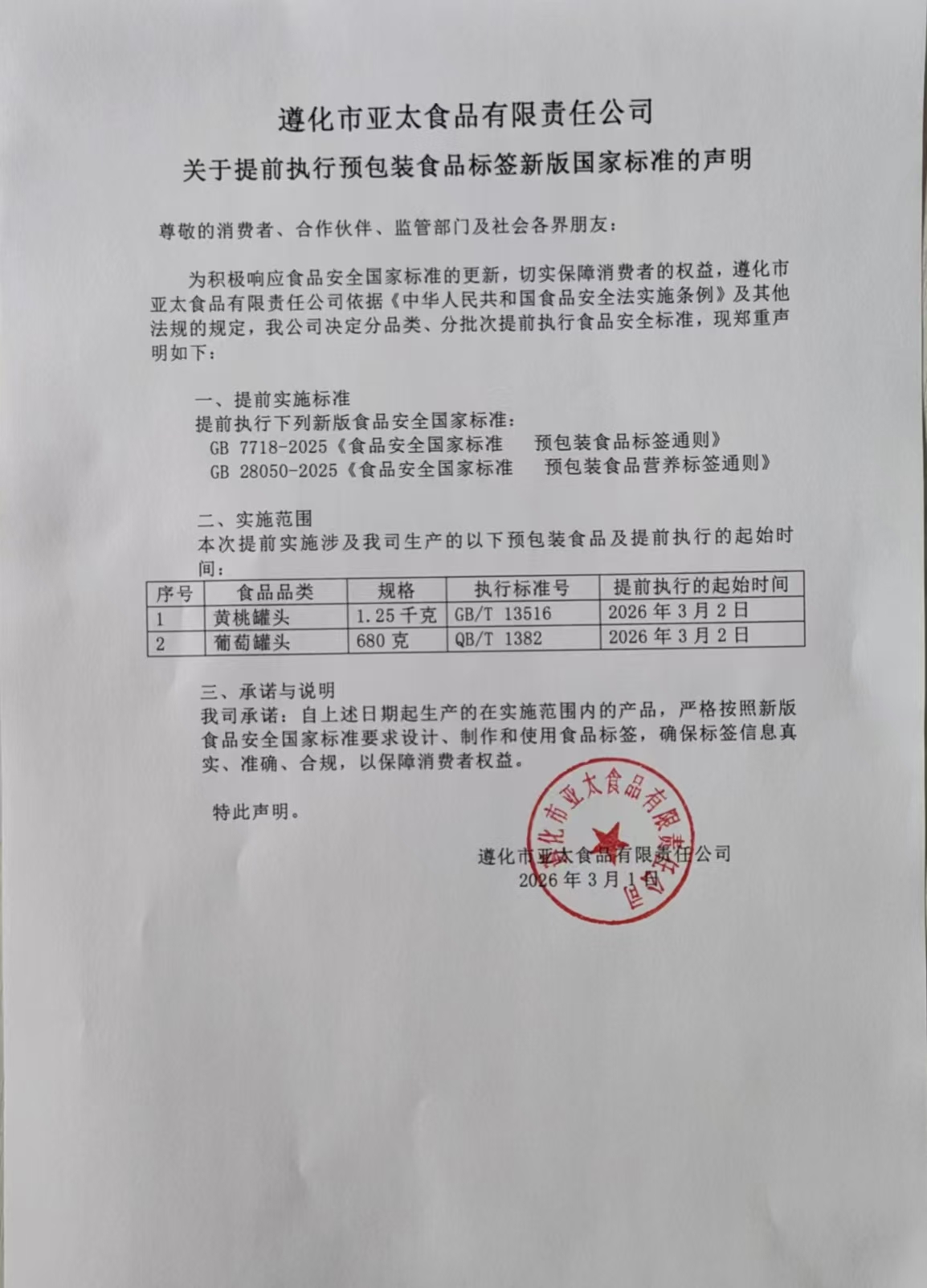 遵化市亚太食品有限责任公司
关于提前执行预包装食品标签新版国家标准的声明

尊敬的消费者、合作伙伴、监管部门及社会各界朋友：

为积极响应食品安全国家标准的更新，切实保障消费者的权益，遵化市亚太食品有限责任公司依据《中华人民共和国食品安全法实施条例》及其他法规的规定，我公司决定分品类、分批次提前执行食品安全标准，现郑重声明如下：

一、提前实施标准
提前执行下列新版食品安全国家标准：
GB 7718-2025《食品安全国家标准 预包装食品标签通则》
GB 28050-2025《食品安全国家标准 预包装食品营养标签通则》

二、实施范围
本次提前实施涉及我司生产的以下预包装食品及提前执行的起始时间：

| 序号 | 食品品类 | 规格 | 执行标准号 | 提前执行的起始时间 |
|---|---|---|---|---|
| 1 | 黄桃罐头 | 1.25千克 | GB/T 13516 | 2026年3月2日 |
| 2 | 葡萄罐头 | 680克 | QB/T 1382 | 2026年3月2日 |

三、承诺与说明
我司承诺：自上述日期起生产的在实施范围内的产品，严格按照新版食品安全国家标准要求设计、制作和使用食品标签，确保标签信息真实、准确、合规，以保障消费者权益。

特此声明。

遵化市亚太食品有限责任公司
2026年3月1日

遵化市亚太食品有限责任公司